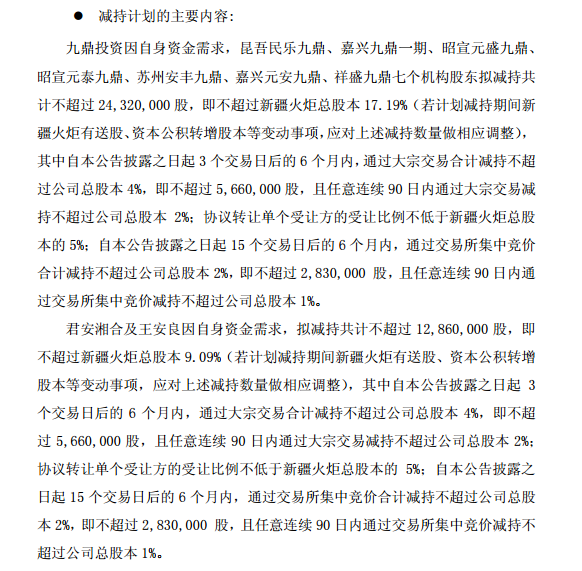 ● 减持计划的主要内容：

九鼎投资因自身资金需求，昆吾民乐九鼎、嘉兴九鼎一期、昭宣元盛九鼎、昭宣元泰九鼎、苏州安丰九鼎、嘉兴元安九鼎、祥盛九鼎七个机构股东拟减持共计不超过 24,320,000 股，即不超过新疆火炬总股本 17.19%（若计划减持期间新疆火炬有送股、资本公积转增股本等变动事项，应对上述减持数量做相应调整），其中自本公告披露之日起 3 个交易日后的 6 个月内，通过大宗交易合计减持不超过公司总股本 4%，即不超过 5,660,000 股，且任意连续 90 日内通过大宗交易减持不超过公司总股本 2%；协议转让单个受让方的受让比例不低于新疆火炬总股本的 5%；自本公告披露之日起 15 个交易日后的 6 个月内，通过交易所集中竞价合计减持不超过公司总股本 2%，即不超过 2,830,000 股，且任意连续 90 日内通过交易所集中竞价减持不超过公司总股本 1%。

君安湘合及王安良因自身资金需求，拟减持共计不超过 12,860,000 股，即不超过新疆火炬总股本 9.09%（若计划减持期间新疆火炬有送股、资本公积转增股本等变动事项，应对上述减持数量做相应调整），其中自本公告披露之日起 3 个交易日后的 6 个月内，通过大宗交易合计减持不超过公司总股本 4%，即不超过 5,660,000 股，且任意连续 90 日内通过大宗交易减持不超过公司总股本 2%；协议转让单个受让方的受让比例不低于新疆火炬总股本的 5%；自本公告披露之日起 15 个交易日后的 6 个月内，通过交易所集中竞价合计减持不超过公司总股本 2%，即不超过 2,830,000 股，且任意连续 90 日内通过交易所集中竞价减持不超过公司总股本 1%。